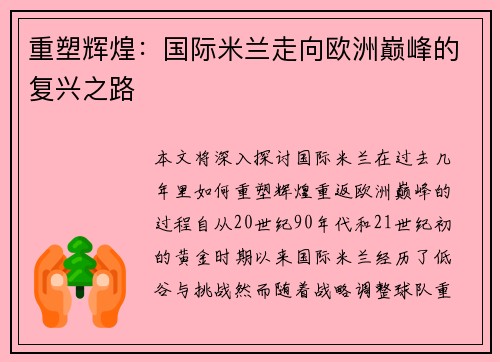 重塑辉煌：国际米兰走向欧洲巅峰的复兴之路

本文将深入探讨国际米兰在过去几年里如何重塑辉煌重返欧洲巅峰的过程自从20世纪90年代和21世纪初的黄金时期以来国际米兰经历了低谷与挑战然而随着战略调整球队重